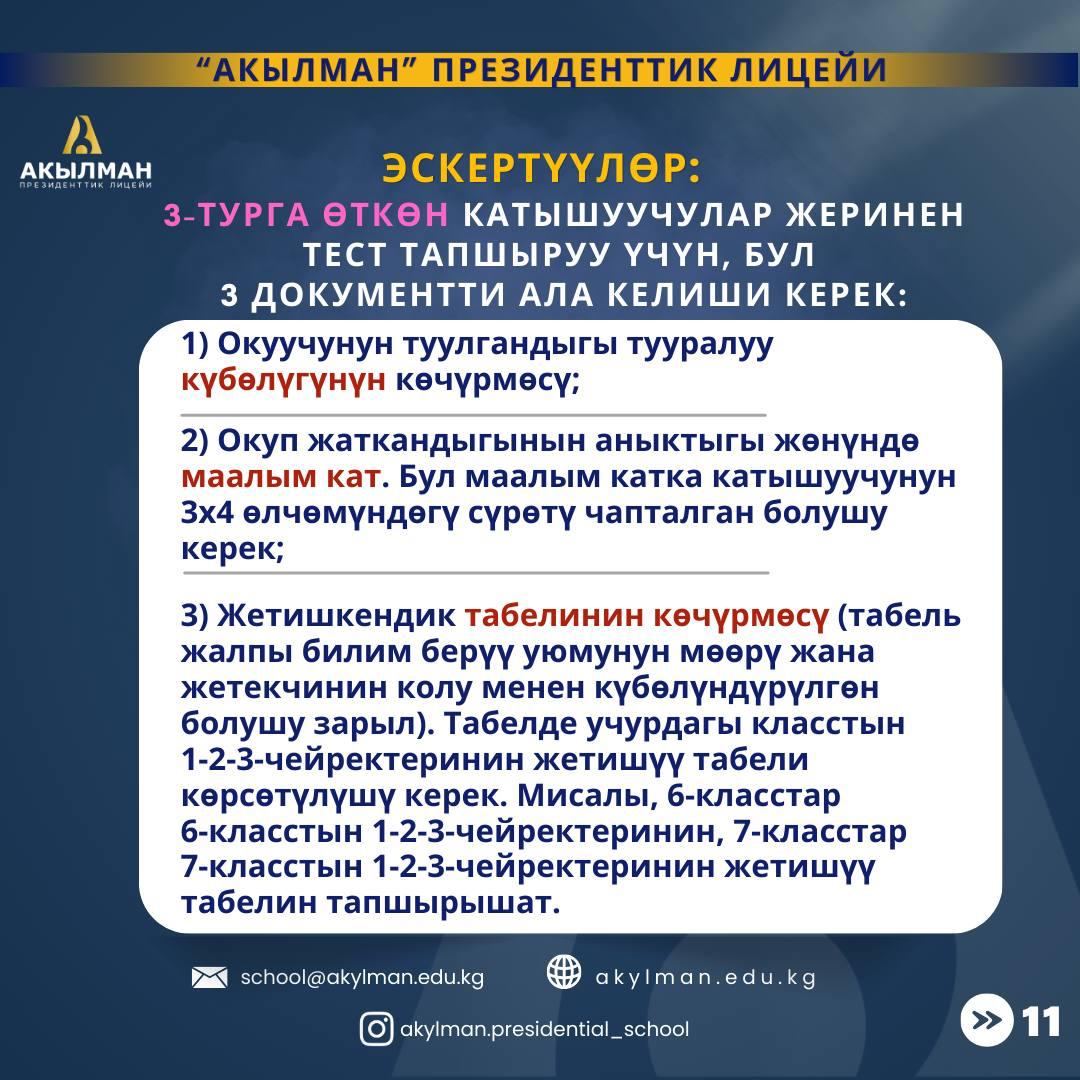 “АКЫЛМАН” ПРЕЗИДЕНТТИК ЛИЦЕЙИ

АКЫЛМАН
ПРЕЗИДЕНТТИК ЛИЦЕЙИ

ЭСКЕРТҮҮЛӨР:
3-ТУРГА ӨТКӨН КАТЫШУУЧУЛАР ЖЕРИНЕН ТЕСТ ТАПШЫРУУ ҮЧҮН, БУЛ 3 ДОКУМЕНТТИ АЛА КЕЛИШИ КЕРЕК:

1) Окуучунун туулгандыгы тууралуу күбөлүгүнүн көчүрмөсү;

2) Окуп жаткандыгынын аныктыгы жөнүндө маалым кат. Бул маалым катка катышуучунун 3х4 өлчөмүндөгү сүрөтү чапталган болушу керек;

3) Жетишкендик табелинин көчүрмөсү (табель жалпы билим берүү уюмунун мөөрү жана жетекчинин колу менен күбөлүндүрүлгөн болушу зарыл). Табелде учурдагы класстын 1-2-3-чейректеринин жетишүү табели көрсөтүлүшү керек. Мисалы, 6-класстар 6-класстын 1-2-3-чейректеринин, 7-класстар 7-класстын 1-2-3-чейректеринин жетишүү табелин тапшырышат.

school@akylman.edu.kg
akylman.edu.kg
akylman.presidential_school
11